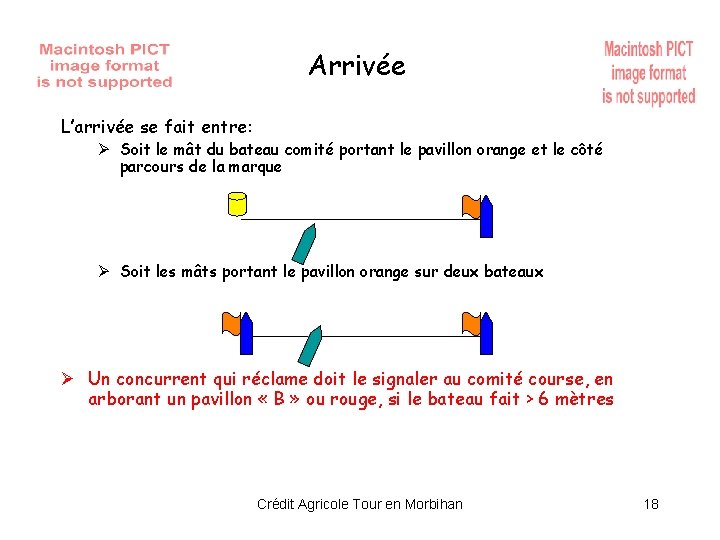 Macintosh PICT
image format
is not supported

Arrivée

Macintosh PICT
image format
is not supported

L'arrivée se fait entre:

➢ Soit le mât du bateau comité portant le pavillon orange et le côté parcours de la marque

➢ Soit les mâts portant le pavillon orange sur deux bateaux

➢ Un concurrent qui réclame doit le signaler au comité course, en arborant un pavillon « B » ou rouge, si le bateau fait > 6 mètres

Crédit Agricole Tour en Morbihan

18